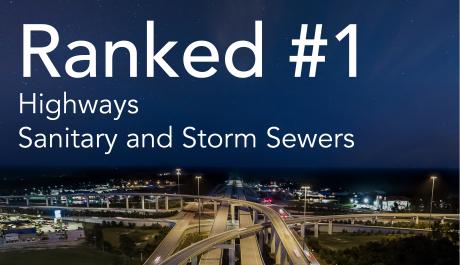 Ranked #1

Highways
Sanitary and Storm Sewers